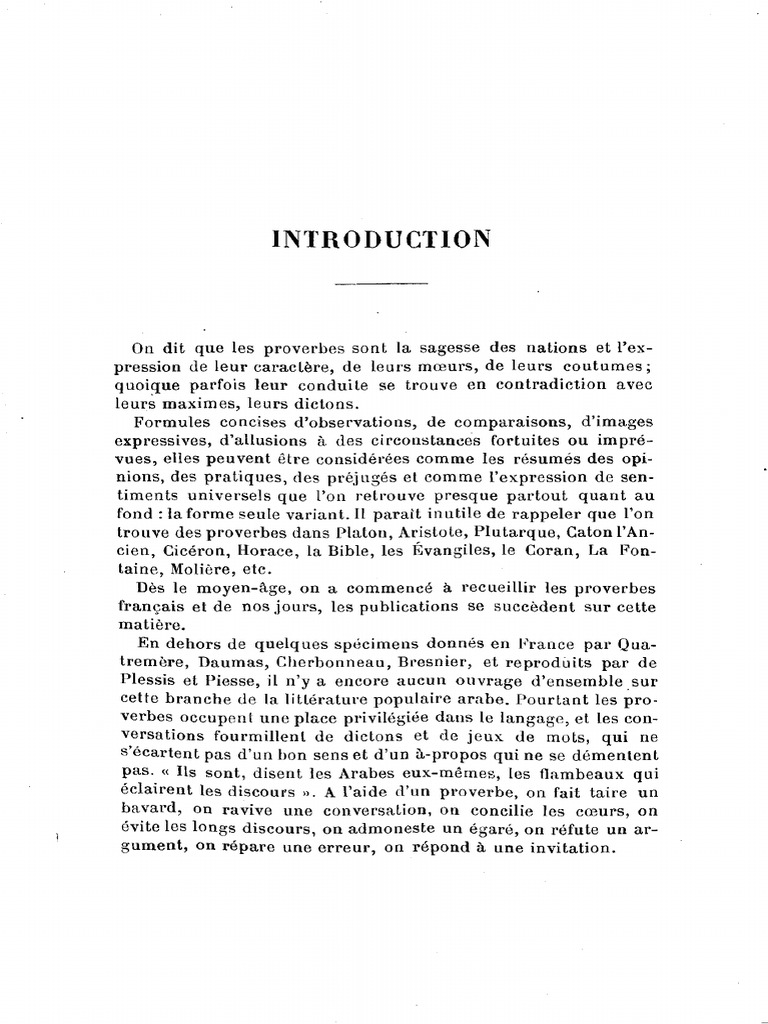 INTRODUCTION

On dit que les proverbes sont la sagesse des nations et l'expression de leur caractère, de leurs mœurs, de leurs coutumes; quoique parfois leur conduite se trouve en contradiction avec leurs maximes, leurs dictons.

Formules concises d'observations, de comparaisons, d'images expressives, d'allusions à des circonstances fortuites ou imprévues, elles peuvent être considérées comme les résumés des opinions, des pratiques, des préjugés et comme l'expression de sentiments universels que l'on retrouve presque partout quant au fond : la forme seule variant. Il paraît inutile de rappeler que l'on trouve des proverbes dans Platon, Aristote, Plutarque, Caton l'Ancien, Cicéron, Horace, la Bible, les Évangiles, le Coran, La Fontaine, Molière, etc.

Dès le moyen-âge, on a commencé à recueillir les proverbes français et de nos jours, les publications se succèdent sur cette matière.

En dehors de quelques spécimens donnés en France par Quatremère, Daumas, Cherbonneau, Bresnier, et reproduits par de Plessis et Piesse, il n'y a encore aucun ouvrage d'ensemble sur cette branche de la littérature populaire arabe. Pourtant les proverbes occupent une place privilégiée dans le langage, et les conversations fourmillent de dictons et de jeux de mots, qui ne s'écartent pas d'un bon sens et d'un à-propos qui ne se démentent pas. « Ils sont, disent les Arabes eux-mêmes, les flambeaux qui éclairent les discours ». A l'aide d'un proverbe, on fait taire un bavard, on ravive une conversation, on concilie les cœurs, on évite les longs discours, on admoneste un égaré, on réfute un argument, on répare une erreur, on répond à une invitation.